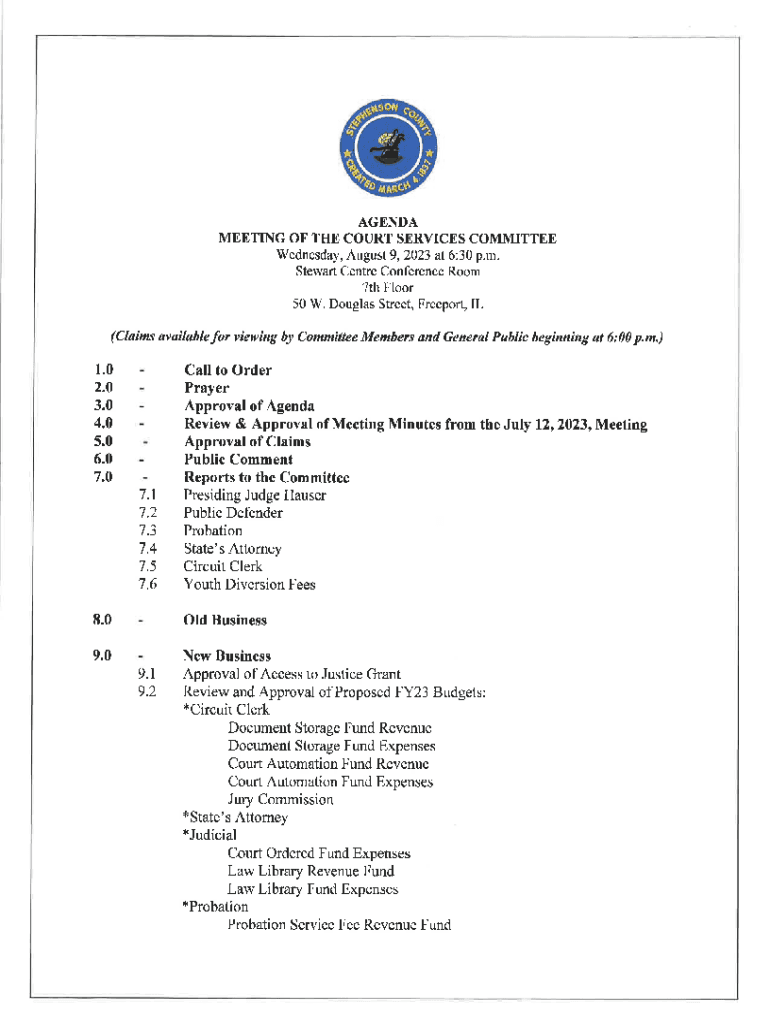 STEPHENSON COUNTY
CREATED MARCH 4, 1837

AGENDA
MEETING OF THE COURT SERVICES COMMITTEE
Wednesday, August 9, 2023 at 6:30 p.m.
Stewart Centre Conference Room
7th Floor
50 W. Douglas Street, Freeport, IL

(Claims available for viewing by Committee Members and General Public beginning at 6:00 p.m.)

1.0 - Call to Order
2.0 - Prayer
3.0 - Approval of Agenda
4.0 - Review & Approval of Meeting Minutes from the July 12, 2023, Meeting
5.0 - Approval of Claims
6.0 - Public Comment
7.0 - Reports to the Committee
7.1 Presiding Judge Hauser
7.2 Public Defender
7.3 Probation
7.4 State's Attorney
7.5 Circuit Clerk
7.6 Youth Diversion Fees

8.0 - Old Business

9.0 - New Business
9.1 Approval of Access to Justice Grant
9.2 Review and Approval of Proposed FY23 Budgets:
*Circuit Clerk
Document Storage Fund Revenue
Document Storage Fund Expenses
Court Automation Fund Revenue
Court Automation Fund Expenses
Jury Commission
*State's Attorney
*Judicial
Court Ordered Fund Expenses
Law Library Revenue Fund
Law Library Fund Expenses
*Probation
Probation Service Fee Revenue Fund